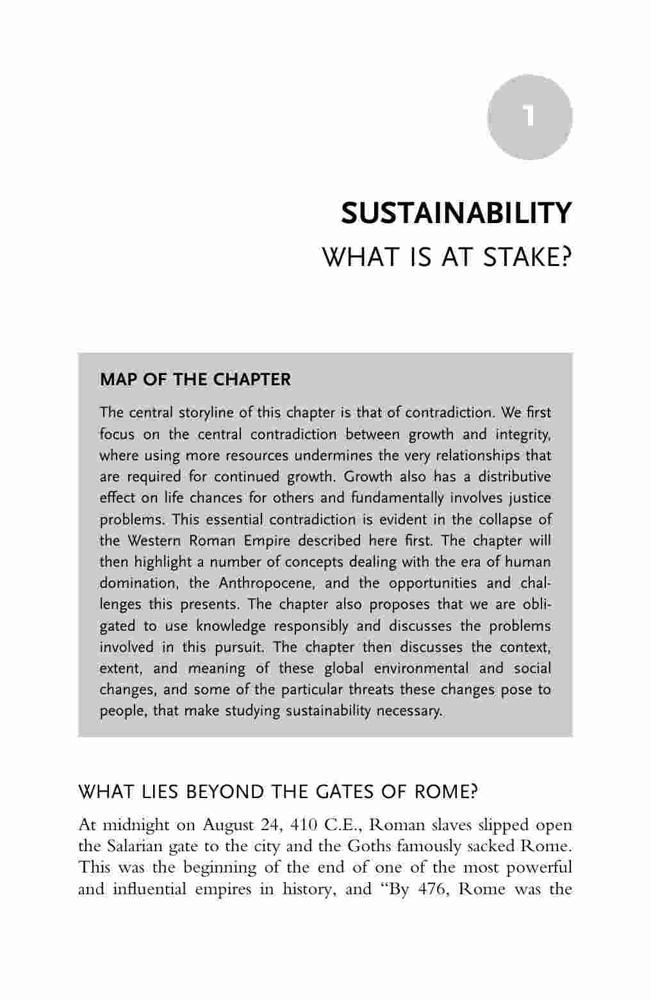 1

SUSTAINABILITY
WHAT IS AT STAKE?

MAP OF THE CHAPTER

The central storyline of this chapter is that of contradiction. We first focus on the central contradiction between growth and integrity, where using more resources undermines the very relationships that are required for continued growth. Growth also has a distributive effect on life chances for others and fundamentally involves justice problems. This essential contradiction is evident in the collapse of the Western Roman Empire described here first. The chapter will then highlight a number of concepts dealing with the era of human domination, the Anthropocene, and the opportunities and challenges this presents. The chapter also proposes that we are obligated to use knowledge responsibly and discusses the problems involved in this pursuit. The chapter then discusses the context, extent, and meaning of these global environmental and social changes, and some of the particular threats these changes pose to people, that make studying sustainability necessary.

WHAT LIES BEYOND THE GATES OF ROME?

At midnight on August 24, 410 C.E., Roman slaves slipped open the Salarian gate to the city and the Goths famously sacked Rome. This was the beginning of the end of one of the most powerful and influential empires in history, and "By 476, Rome was the